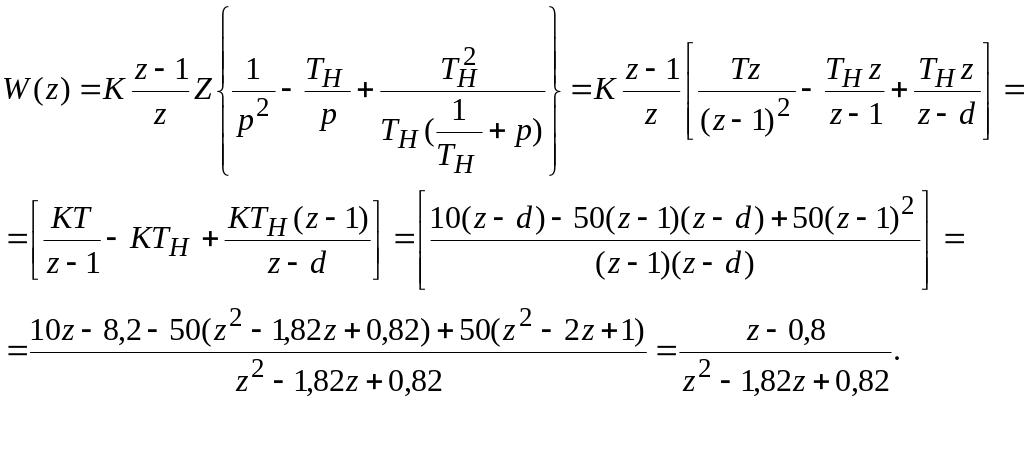 $W(z) = K\frac{z-1}{z}Z\left\{\frac{1}{p^2} - \frac{T_H}{p} + \frac{T_H^2}{T_H(\frac{1}{T_H}+p)}\right\} = K\frac{z-1}{z}\left[\frac{Tz}{(z-1)^2} - \frac{T_H z}{z-1} + \frac{T_H z}{z-d}\right] =$

$= \left[\frac{KT}{z-1} - KT_H + \frac{KT_H(z-1)}{z-d}\right] = \left[\frac{10(z-d) - 50(z-1)(z-d) + 50(z-1)^2}{(z-1)(z-d)}\right] =$

$= \frac{10z - 8,2 - 50(z^2 - 1,82z + 0,82) + 50(z^2 - 2z + 1)}{z^2 - 1,82z + 0,82} = \frac{z - 0,8}{z^2 - 1,82z + 0,82}.$